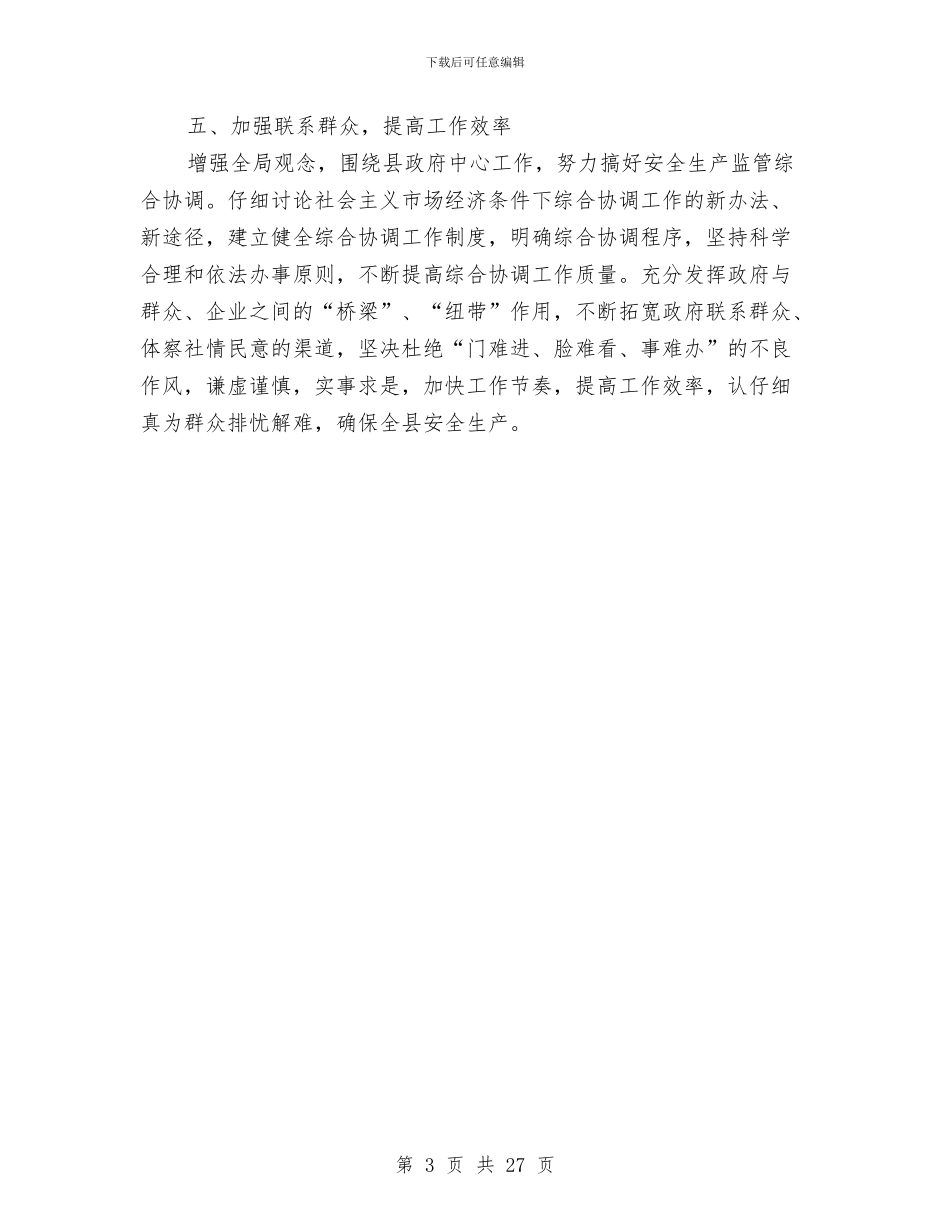 下载后可任意编辑

五、加强联系群众，提高工作效率

增强全局观念，围绕县政府中心工作，努力搞好安全生产监管综合协调。仔细讨论社会主义市场经济条件下综合协调工作的新办法、新途径，建立健全综合协调工作制度，明确综合协调程序，坚持科学合理和依法办事原则，不断提高综合协调工作质量。充分发挥政府与群众、企业之间的“桥梁”、“纽带”作用，不断拓宽政府联系群众、体察社情民意的渠道，坚决杜绝“门难进、脸难看、事难办”的不良作风，谦虚谨慎，实事求是，加快工作节奏，提高工作效率，认仔细真为群众排忧解难，确保全县安全生产。

第 3 页 共 27 页